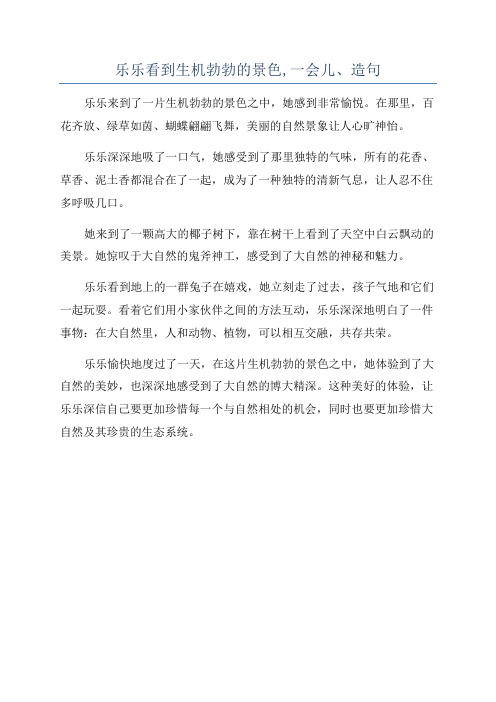 乐乐看到生机勃勃的景色,一会儿、造句

乐乐来到了一片生机勃勃的景色之中，她感到非常愉悦。在那里，百花齐放、绿草如茵、蝴蝶翩翩飞舞，美丽的自然景象让人心旷神怡。

乐乐深深地吸了一口气，她感受到了那里独特的气味，所有的花香、草香、泥土香都混合在了一起，成为了一种独特的清新气息，让人忍不住多呼吸几口。

她来到了一颗高大的椰子树下，靠在树干上看到了天空中白云飘动的美景。她惊叹于大自然的鬼斧神工，感受到了大自然的神秘和魅力。

乐乐看到地上的一群兔子在嬉戏，她立刻走了过去，孩子气地和它们一起玩耍。看着它们用小家伙伴之间的方法互动，乐乐深深地明白了一件事物：在大自然里，人和动物、植物，可以相互交融，共存共荣。

乐乐愉快地度过了一天，在这片生机勃勃的景色之中，她体验到了大自然的美妙，也深深地感受到了大自然的博大精深。这种美好的体验，让乐乐深信自己要更加珍惜每一个与自然相处的机会，同时也要更加珍惜大自然及其珍贵的生态系统。